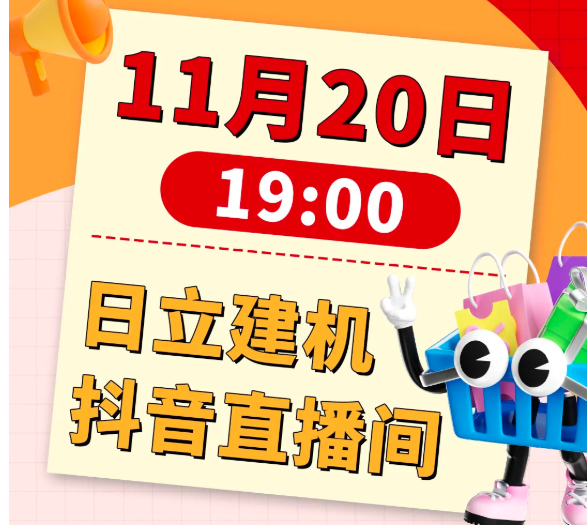 11月20日

19:00

日立建机
抖音直播间